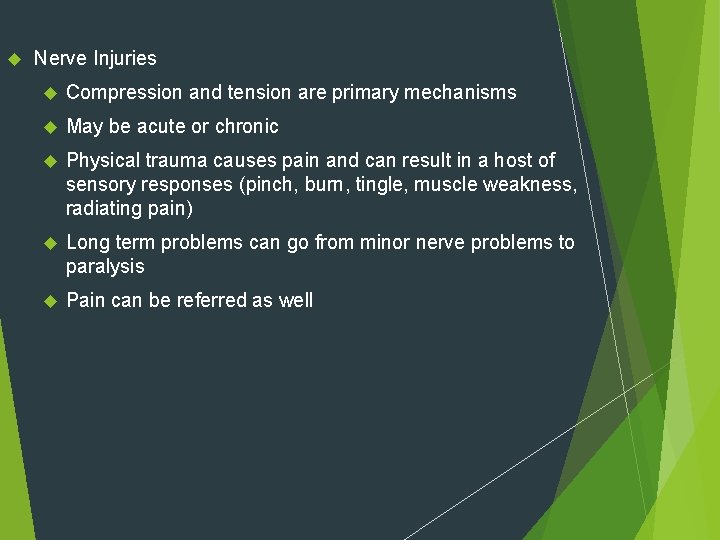 Nerve Injuries

Compression and tension are primary mechanisms

May be acute or chronic

Physical trauma causes pain and can result in a host of sensory responses (pinch, burn, tingle, muscle weakness, radiating pain)

Long term problems can go from minor nerve problems to paralysis

Pain can be referred as well